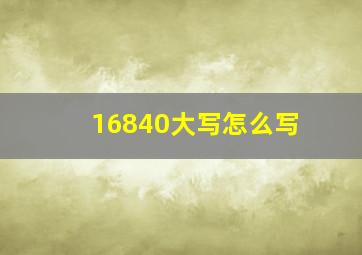 16840大写怎么写